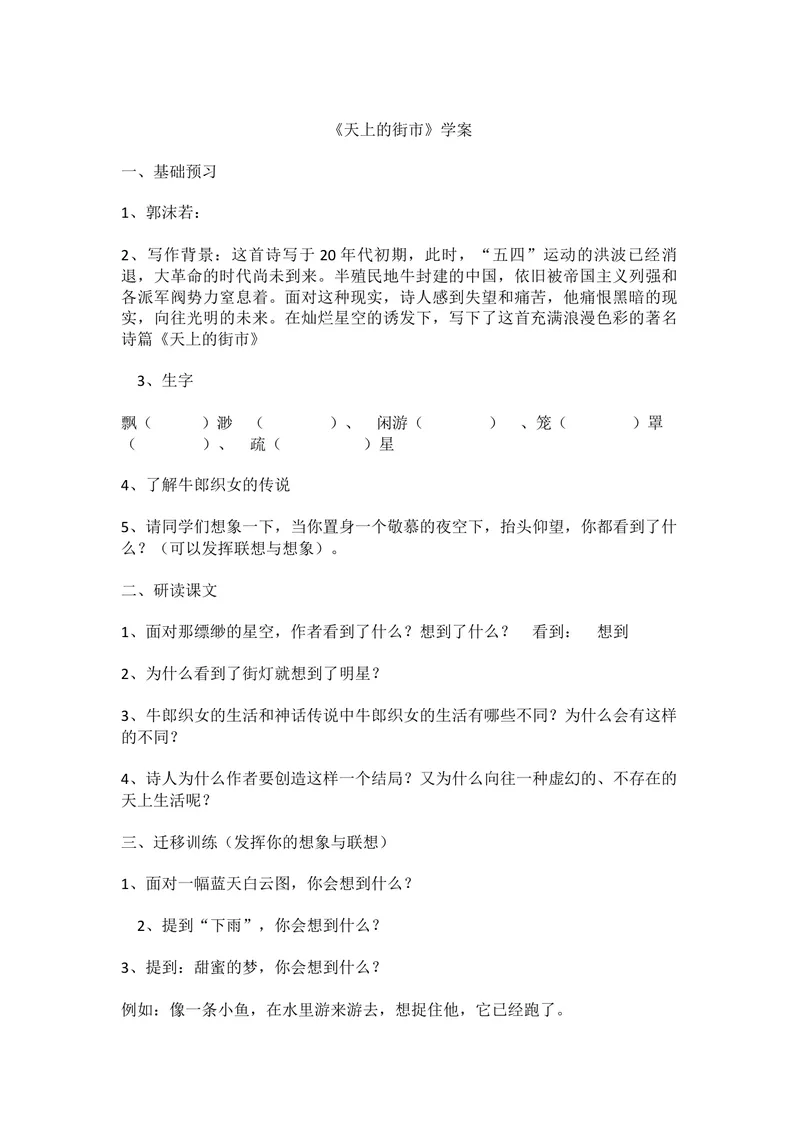 《天上的街市》学案

一、基础预习

1、郭沫若：

2、写作背景：这首诗写于20年代初期，此时，“五四”运动的洪波已经消退，大革命的时代尚未到来。半殖民地牛封建的中国，依旧被帝国主义列强和各派军阀势力窒息着。面对这种现实，诗人感到失望和痛苦，他痛恨黑暗的现实，向往光明的未来。在灿烂星空的诱发下，写下了这首充满浪漫色彩的著名诗篇《天上的街市》

3、生字

飘（ ）渺 （ ）、 闲游（ ） 、笼（ ）罩（ ）、 疏（ ）星

4、了解牛郎织女的传说

5、请同学们想象一下，当你置身一个敬慕的夜空下，抬头仰望，你都看到了什么？（可以发挥联想与想象）。

二、研读课文

1、面对那缥缈的星空，作者看到了什么？想到了什么？ 看到： 想到

2、为什么看到了街灯就想到了明星？

3、牛郎织女的生活和神话传说中牛郎织女的生活有哪些不同？为什么会有这样的不同？

4、诗人为什么作者要创造这样一个结局？又为什么向往一种虚幻的、不存在的天上生活呢？

三、迁移训练（发挥你的想象与联想）

1、面对一幅蓝天白云图，你会想到什么？

2、提到“下雨”，你会想到什么？

3、提到：甜蜜的梦，你会想到什么？

例如：像一条小鱼，在水里游来游去，想捉住他，它已经跑了。